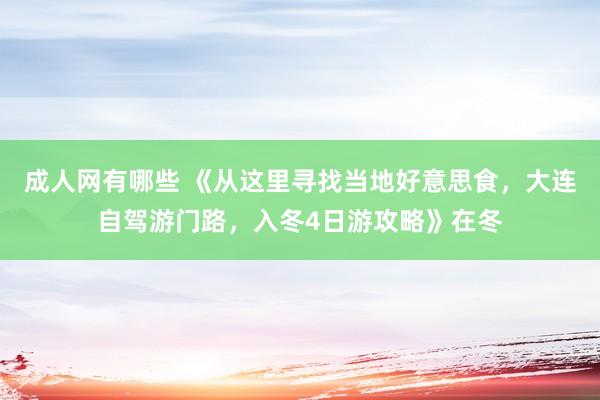 成人网有哪些 《从这里寻找当地好意思食，大连自驾游门路，入冬4日游攻略》在冬